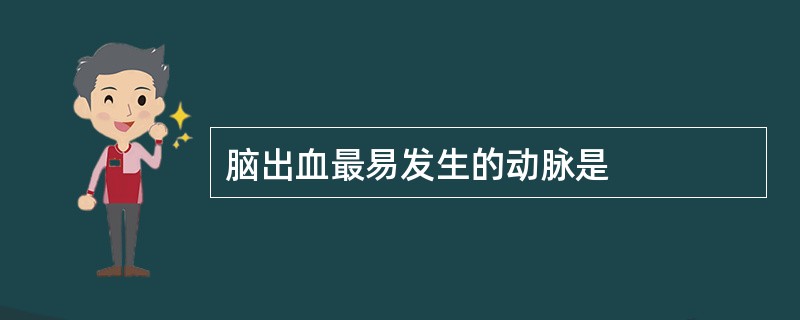 脑出血最易发生的动脉是